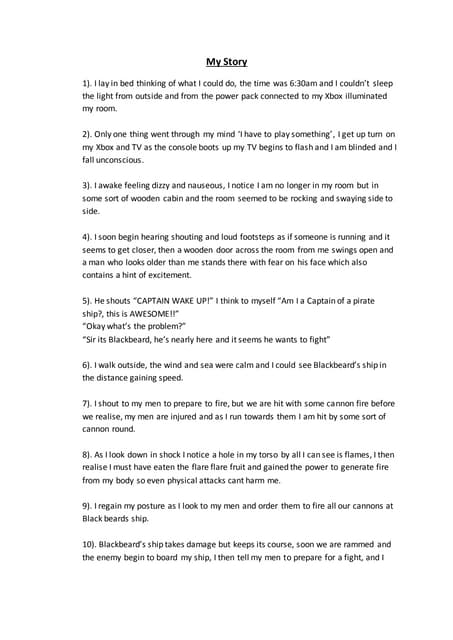 My Story

1). I lay in bed thinking of what I could do, the time was 6:30am and I couldn't sleep the light from outside and from the power pack connected to my Xbox illuminated my room.

2). Only one thing went through my mind 'I have to play something', I get up turn on my Xbox and TV as the console boots up my TV begins to flash and I am blinded and I fall unconscious.

3). I awake feeling dizzy and nauseous, I notice I am no longer in my room but in some sort of wooden cabin and the room seemed to be rocking and swaying side to side.

4). I soon begin hearing shouting and loud footsteps as if someone is running and it seems to get closer, then a wooden door across the room from me swings open and a man who looks older than me stands there with fear on his face which also contains a hint of excitement.

5). He shouts "CAPTAIN WAKE UP!" I think to myself "Am I a Captain of a pirate ship?, this is AWESOME!!"
"Okay what's the problem?"
"Sir its Blackbeard, he's nearly here and it seems he wants to fight"

6). I walk outside, the wind and sea were calm and I could see Blackbeard's ship in the distance gaining speed.

7). I shout to my men to prepare to fire, but we are hit with some cannon fire before we realise, my men are injured and as I run towards them I am hit by some sort of cannon round.

8). As I look down in shock I notice a hole in my torso by all I can see is flames, I then realise I must have eaten the flare flare fruit and gained the power to generate fire from my body so even physical attacks cant harm me.

9). I regain my posture as I look to my men and order them to fire all our cannons at Black beards ship.

10). Blackbeard's ship takes damage but keeps its course, soon we are rammed and the enemy begin to board my ship, I then tell my men to prepare for a fight, and I